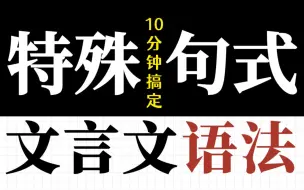 特殊
10分钟搞定
句式

文言文语法